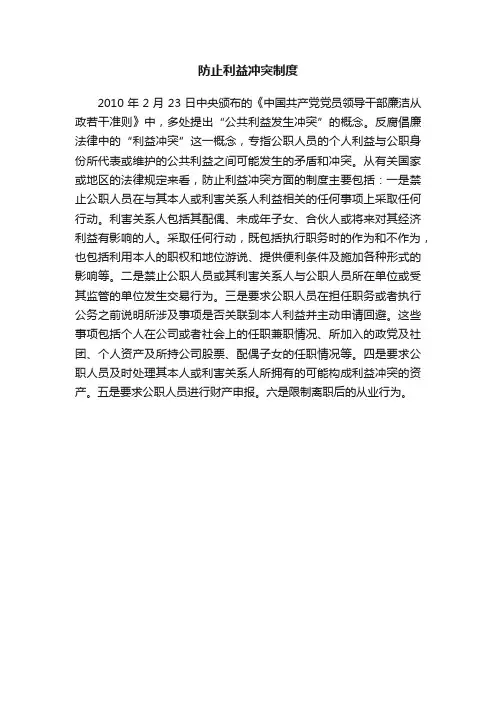 防止利益冲突制度

2010 年 2 月 23 日中央颁布的《中国共产党党员领导干部廉洁从政若干准则》中，多处提出“公共利益发生冲突”的概念。反腐倡廉法律中的“利益冲突”这一概念，专指公职人员的个人利益与公职身份所代表或维护的公共利益之间可能发生的矛盾和冲突。从有关国家或地区的法律规定来看，防止利益冲突方面的制度主要包括：一是禁止公职人员在与其本人或利害关系人利益相关的任何事项上采取任何行动。利害关系人包括其配偶、未成年子女、合伙人或将来对其经济利益有影响的人。采取任何行动，既包括执行职务时的作为和不作为，也包括利用本人的职权和地位游说、提供便利条件及施加各种形式的影响等。二是禁止公职人员或其利害关系人与公职人员所在单位或受其监管的单位发生交易行为。三是要求公职人员在担任职务或者执行公务之前说明所涉及事项是否关联到本人利益并主动申请回避。这些事项包括个人在公司或者社会上的任职兼职情况、所加入的政党及社团、个人资产及所持公司股票、配偶子女的任职情况等。四是要求公职人员及时处理其本人或利害关系人所拥有的可能构成利益冲突的资产。五是要求公职人员进行财产申报。六是限制离职后的从业行为。